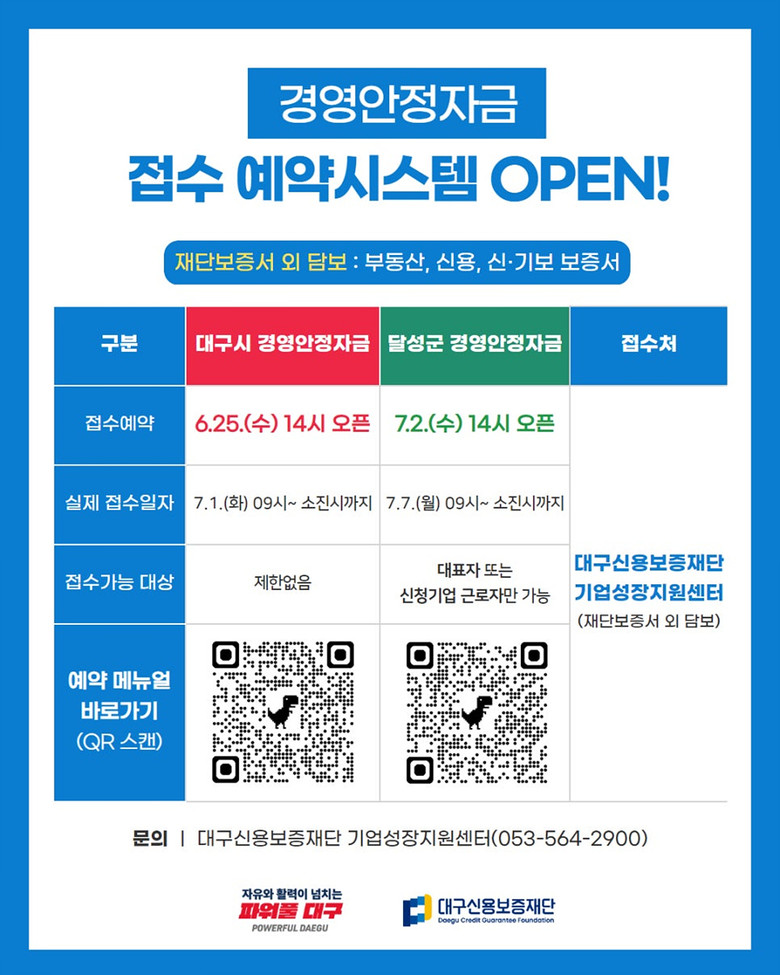 경영안정자금

접수 예약시스템 OPEN!

재단보증서 외 담보 : 부동산, 신용, 신·기보 보증서

| 구분 | 대구시 경영안정자금 | 달성군 경영안정자금 | 접수처 |
|---|---|---|---|
| 접수예약 | 6.25.(수) 14시 오픈 | 7.2.(수) 14시 오픈 | 대구신용보증재단 기업성장지원센터 (재단보증서 외 담보) |
| 실제 접수일자 | 7.1.(화) 09시~ 소진시까지 | 7.7.(월) 09시~ 소진시까지 | |
| 접수가능 대상 | 제한없음 | 대표자 또는 신청기업 근로자만 가능 | |
| 예약 메뉴얼 바로가기 (QR 스캔) | | | |

문의 | 대구신용보증재단 기업성장지원센터(053-564-2900)

자유와 활력이 넘치는
파워풀 대구
POWERFUL DAEGU

대구신용보증재단
Daegu Credit Guarantee Foundation